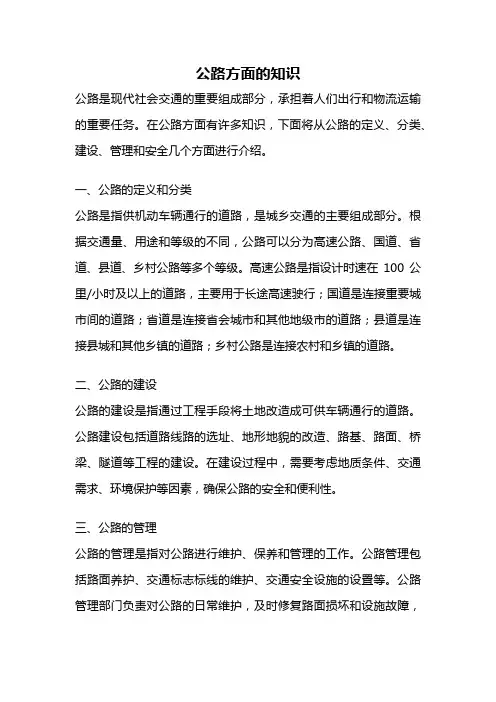 公路方面的知识

公路是现代社会交通的重要组成部分，承担着人们出行和物流运输的重要任务。在公路方面有许多知识，下面将从公路的定义、分类、建设、管理和安全几个方面进行介绍。

一、公路的定义和分类

公路是指供机动车辆通行的道路，是城乡交通的主要组成部分。根据交通量、用途和等级的不同，公路可以分为高速公路、国道、省道、县道、乡村公路等多个等级。高速公路是指设计时速在 100 公里/小时及以上的道路，主要用于长途高速驶行；国道是连接重要城市间的道路；省道是连接省会城市和其他地级市的道路；县道是连接县城和其他乡镇的道路；乡村公路是连接农村和乡镇的道路。

二、公路的建设

公路的建设是指通过工程手段将土地改造成可供车辆通行的道路。公路建设包括道路线路的选址、地形地貌的改造、路基、路面、桥梁、隧道等工程的建设。在建设过程中，需要考虑地质条件、交通需求、环境保护等因素，确保公路的安全和便利性。

三、公路的管理

公路的管理是指对公路进行维护、保养和管理的工作。公路管理包括路面养护、交通标志标线的维护、交通安全设施的设置等。公路管理部门负责对公路的日常维护，及时修复路面损坏和设施故障，